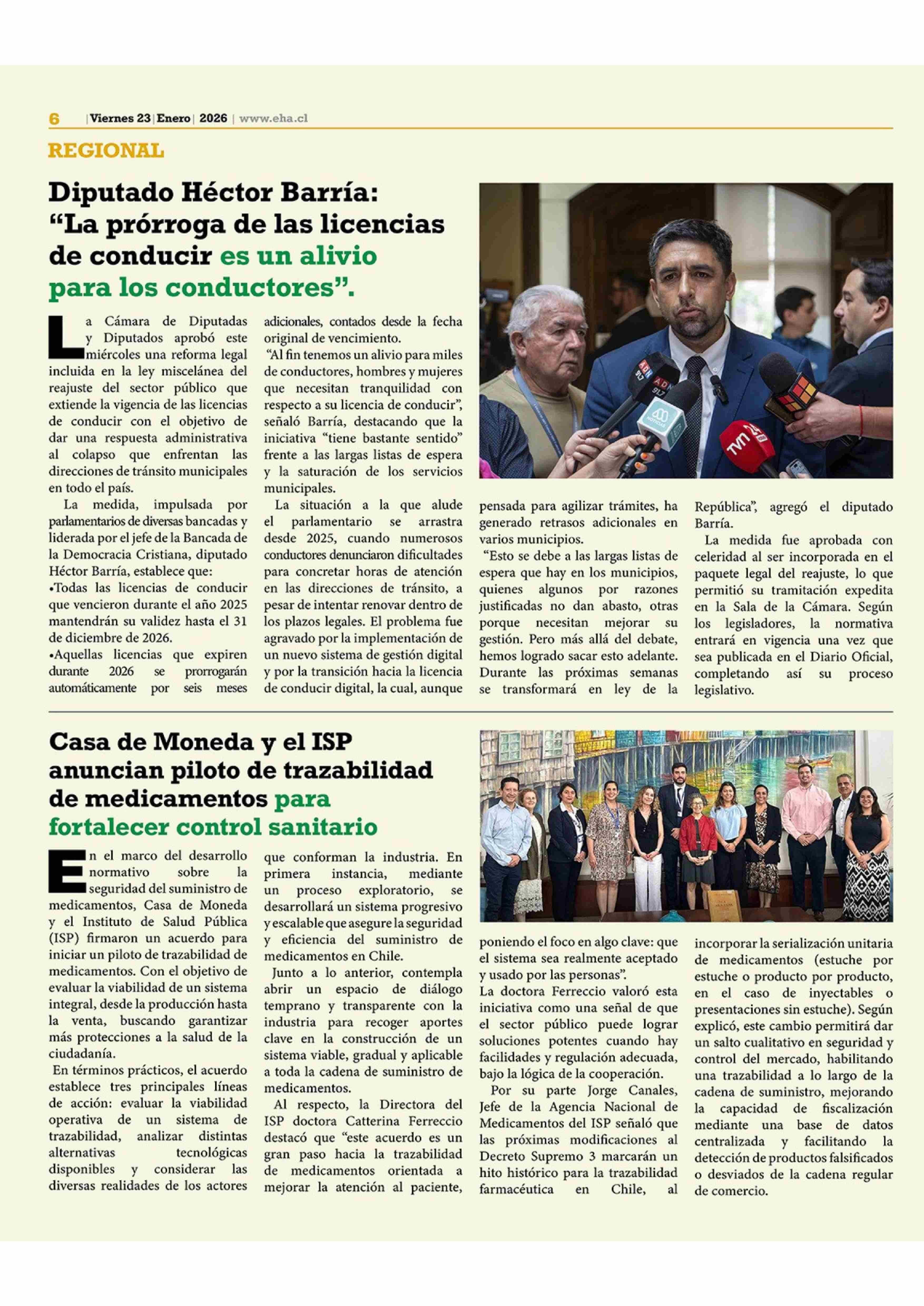 6 | Viernes 23 | Enero | 2026 | www.eha.cl

REGIONAL

Diputado Héctor Barría: “La prórroga de las licencias de conducir es un alivio para los conductores”.

La Cámara de Diputadas y Diputados aprobó este miércoles una reforma legal incluida en la ley miscelánea del reajuste del sector público que extiende la vigencia de las licencias de conducir con el objetivo de dar una respuesta administrativa al colapso que enfrentan las direcciones de tránsito municipales en todo el país.

La medida, impulsada por parlamentarios de diversas bancadas y liderada por el jefe de la Bancada de la Democracia Cristiana, diputado Héctor Barría, establece que:
•Todas las licencias de conducir que vencieron durante el año 2025 mantendrán su validez hasta el 31 de diciembre de 2026.
•Aquellas licencias que expiren durante 2026 se prorrogarán automáticamente por seis meses adicionales, contados desde la fecha original de vencimiento.

“Al fin tenemos un alivio para miles de conductores, hombres y mujeres que necesitan tranquilidad con respecto a su licencia de conducir”, señaló Barría, destacando que la iniciativa “tiene bastante sentido” frente a las largas listas de espera y la saturación de los servicios municipales.

La situación a la que alude el parlamentario se arrastra desde 2025, cuando numerosos conductores denunciaron dificultades para concretar horas de atención en las direcciones de tránsito, a pesar de intentar renovar dentro de los plazos legales. El problema fue agravado por la implementación de un nuevo sistema de gestión digital y por la transición hacia la licencia de conducir digital, la cual, aunque pensada para agilizar trámites, ha generado retrasos adicionales en varios municipios.

“Esto se debe a las largas listas de espera que hay en los municipios, quienes algunos por razones justificadas no dan abasto, otras porque necesitan mejorar su gestión. Pero más allá del debate, hemos logrado sacar esto adelante. Durante las próximas semanas se transformará en ley de la República”, agregó el diputado Barría.

La medida fue aprobada con celeridad al ser incorporada en el paquete legal del reajuste, lo que permitió su tramitación expedita en la Sala de la Cámara. Según los legisladores, la normativa entrará en vigencia una vez que sea publicada en el Diario Oficial, completando así su proceso legislativo.

Casa de Moneda y el ISP anuncian piloto de trazabilidad de medicamentos para fortalecer control sanitario

En el marco del desarrollo normativo sobre la seguridad del suministro de medicamentos, Casa de Moneda y el Instituto de Salud Pública (ISP) firmaron un acuerdo para iniciar un piloto de trazabilidad de medicamentos. Con el objetivo de evaluar la viabilidad de un sistema integral, desde la producción hasta la venta, buscando garantizar más protecciones a la salud de la ciudadanía.

En términos prácticos, el acuerdo establece tres principales líneas de acción: evaluar la viabilidad operativa de un sistema de trazabilidad, analizar distintas alternativas tecnológicas disponibles y considerar las diversas realidades de los actores que conforman la industria. En primera instancia, mediante un proceso exploratorio, se desarrollará un sistema progresivo y escalable que asegure la seguridad y eficiencia del suministro de medicamentos en Chile.

Junto a lo anterior, contempla abrir un espacio de diálogo temprano y transparente con la industria para recoger aportes clave en la construcción de un sistema viable, gradual y aplicable a toda la cadena de suministro de medicamentos.

Al respecto, la Directora del ISP doctora Catterina Ferreccio destacó que “este acuerdo es un gran paso hacia la trazabilidad de medicamentos orientada a mejorar la atención al paciente, poniendo el foco en algo clave: que el sistema sea realmente aceptado y usado por las personas”.
La doctora Ferreccio valoró esta iniciativa como una señal de que el sector público puede lograr soluciones potentes cuando hay facilidades y regulación adecuada, bajo la lógica de la cooperación.

Por su parte Jorge Canales, Jefe de la Agencia Nacional de Medicamentos del ISP señaló que las próximas modificaciones al Decreto Supremo 3 marcarán un hito histórico para la trazabilidad farmacéutica en Chile, al incorporar la serialización unitaria de medicamentos (estuche por estuche o producto por producto, en el caso de inyectables o presentaciones sin estuche). Según explicó, este cambio permitirá dar un salto cualitativo en seguridad y control del mercado, habilitando una trazabilidad a lo largo de la cadena de suministro, mejorando la capacidad de fiscalización mediante una base de datos centralizada y facilitando la detección de productos falsificados o desviados de la cadena regular de comercio.